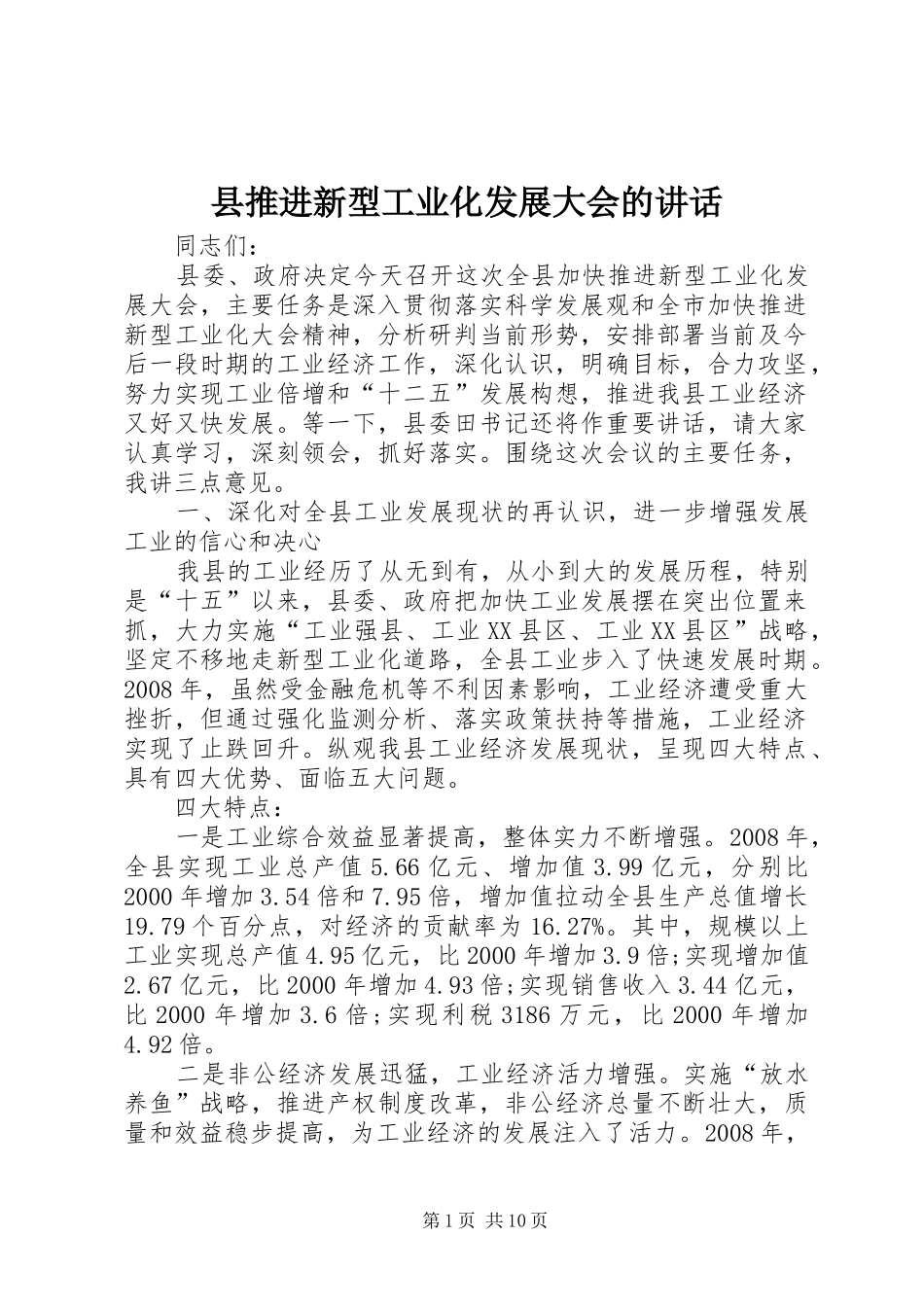 县推进新型工业化发展大会的讲话

同志们：

县委、政府决定今天召开这次全县加快推进新型工业化发展大会，主要任务是深入贯彻落实科学发展观和全市加快推进新型工业化大会精神，分析研判当前形势，安排部署当前及今后一段时期的工业经济工作，深化认识，明确目标，合力攻坚，努力实现工业倍增和“十二五”发展构想，推进我县工业经济又好又快发展。等一下，县委田书记还将作重要讲话，请大家认真学习，深刻领会，抓好落实。围绕这次会议的主要任务，我讲三点意见。

一、深化对全县工业发展现状的再认识，进一步增强发展工业的信心和决心

我县的工业经历了从无到有，从小到大的发展历程，特别是“十五”以来，县委、政府把加快工业发展摆在突出位置来抓，大力实施“工业强县、工业XX县区、工业XX县区”战略，坚定不移地走新型工业化道路，全县工业步入了快速发展时期。2008年，虽然受金融危机等不利因素影响，工业经济遭受重大挫折，但通过强化监测分析、落实政策扶持等措施，工业经济实现了止跌回升。纵观我县工业经济发展现状，呈现四大特点、具有四大优势、面临五大问题。

四大特点：

一是工业综合效益显著提高，整体实力不断增强。2008年，全县实现工业总产值5.66亿元、增加值3.99亿元，分别比2000年增加3.54倍和7.95倍，增加值拉动全县生产总值增长19.79个百分点，对经济的贡献率为16.27%。其中，规模以上工业实现总产值4.95亿元，比2000年增加3.9倍;实现增加值2.67亿元，比2000年增加4.93倍;实现销售收入3.44亿元，比2000年增加3.6倍;实现利税3186万元，比2000年增加4.92倍。

二是非公经济发展迅猛，工业经济活力增强。实施“放水养鱼”战略，推进产权制度改革，非公经济总量不断壮大，质量和效益稳步提高，为工业经济的发展注入了活力。2008年，

第1页 共10页